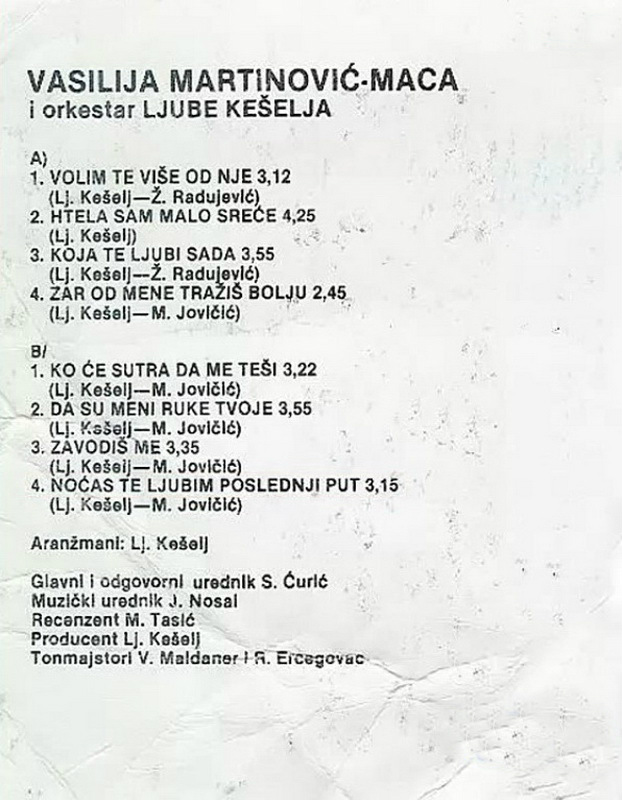 VASILIJA MARTINOVIĆ-MACA
i orkestar LJUBE KEŠELJA

A)
1. VOLIM TE VIŠE OD NJE 3,12
(Lj. Kešelj—Ž. Radujević)
2. HTELA SAM MALO SREĆE 4,25
(Lj. Kešelj)
3. KOJA TE LJUBI SADA 3,55
(Lj. Kešelj—Ž. Radujević)
4. ZAR OD MENE TRAŽIŠ BOLJU 2,45
(Lj. Kešelj—M. Jovičić)

B/
1. KO ĆE SUTRA DA ME TEŠI 3,22
(Lj. Kešelj—M. Jovičić)
2. DA SU MENI RUKE TVOJE 3,55
(Lj. Kešelj—M. Jovičić)
3. ZAVODIŠ ME 3,35
(Lj. Kešelj—M. Jovičić)
4. NOĆAS TE LJUBIM POSLEDNJI PUT 3,15
(Lj. Kešelj—M. Jovičić)

Aranžmani: Lj. Kešelj

Glavni i odgovorni urednik S. Ćurić
Muzički urednik J. Nosal
Recenzent M. Tasić
Producent Lj. Kešelj
Tonmajstori V. Maldaner i R. Ercegovac